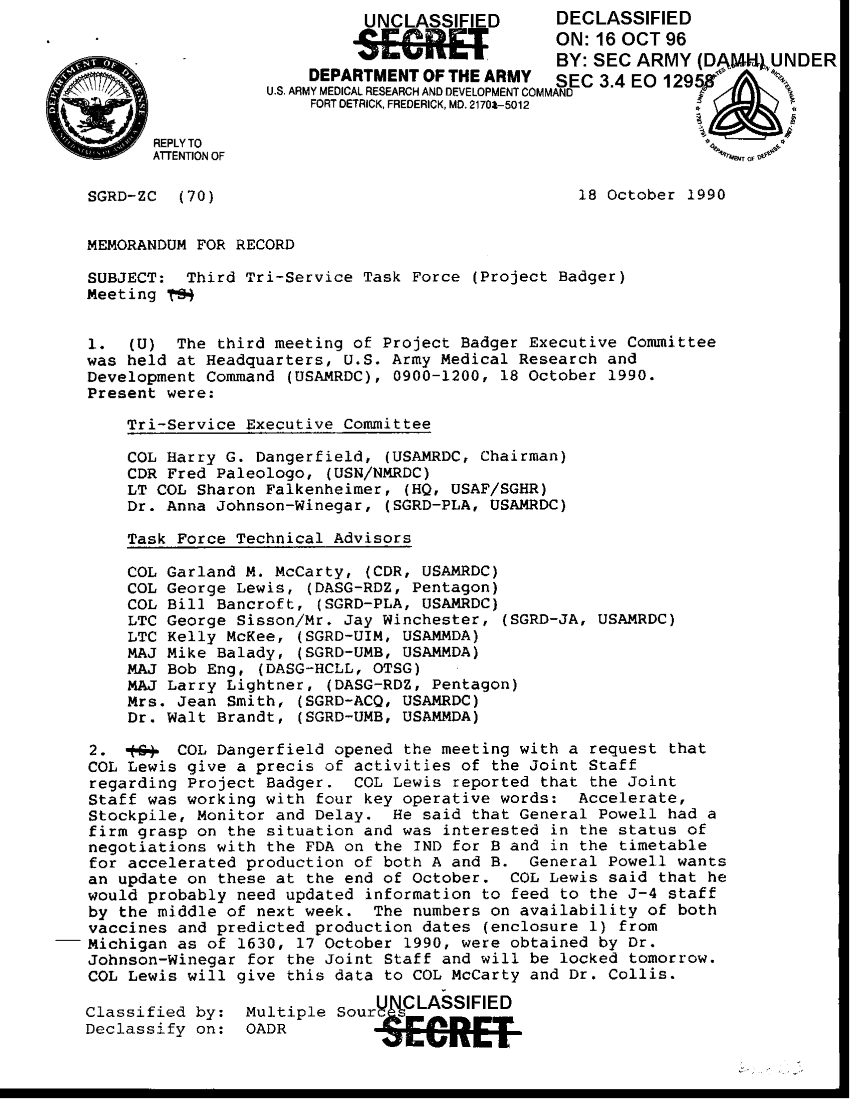 UNCLASSIFIED
SECRET
DECLASSIFIED
ON: 16 OCT 96
BY: SEC ARMY (DAMH) UNDER
SEC 3.4 EO 12958

DEPARTMENT OF THE ARMY
U.S. ARMY MEDICAL RESEARCH AND DEVELOPMENT COMMAND
FORT DETRICK, FREDERICK, MD. 21702-5012

REPLY TO
ATTENTION OF

SGRD-ZC (70)

18 October 1990

MEMORANDUM FOR RECORD

SUBJECT: Third Tri-Service Task Force (Project Badger) Meeting (S)

1. (U) The third meeting of Project Badger Executive Committee was held at Headquarters, U.S. Army Medical Research and Development Command (USAMRDC), 0900-1200, 18 October 1990. Present were:

Tri-Service Executive Committee

COL Harry G. Dangerfield, (USAMRDC, Chairman)
CDR Fred Paleologo, (USN/NMRDC)
LT COL Sharon Falkenheimer, (HQ, USAF/SGHR)
Dr. Anna Johnson-Winegar, (SGRD-PLA, USAMRDC)

Task Force Technical Advisors

COL Garland M. McCarty, (CDR, USAMRDC)
COL George Lewis, (DASG-RDZ, Pentagon)
COL Bill Bancroft, (SGRD-PLA, USAMRDC)
LTC George Sisson/Mr. Jay Winchester, (SGRD-JA, USAMRDC)
LTC Kelly McKee, (SGRD-UIM, USAMMDA)
MAJ Mike Balady, (SGRD-UMB, USAMMDA)
MAJ Bob Eng, (DASG-HCLL, OTSG)
MAJ Larry Lightner, (DASG-RDZ, Pentagon)
Mrs. Jean Smith, (SGRD-ACQ, USAMRDC)
Dr. Walt Brandt, (SGRD-UMB, USAMMDA)

2. (S) COL Dangerfield opened the meeting with a request that COL Lewis give a precis of activities of the Joint Staff regarding Project Badger. COL Lewis reported that the Joint Staff was working with four key operative words: Accelerate, Stockpile, Monitor and Delay. He said that General Powell had a firm grasp on the situation and was interested in the status of negotiations with the FDA on the IND for B and in the timetable for accelerated production of both A and B. General Powell wants an update on these at the end of October. COL Lewis said that he would probably need updated information to feed to the J-4 staff by the middle of next week. The numbers on availability of both vaccines and predicted production dates (enclosure 1) from Michigan as of 1630, 17 October 1990, were obtained by Dr. Johnson-Winegar for the Joint Staff and will be locked tomorrow. COL Lewis will give this data to COL McCarty and Dr. Collis.

Classified by: Multiple Sources
Declassify on: OADR

UNCLASSIFIED
SECRET